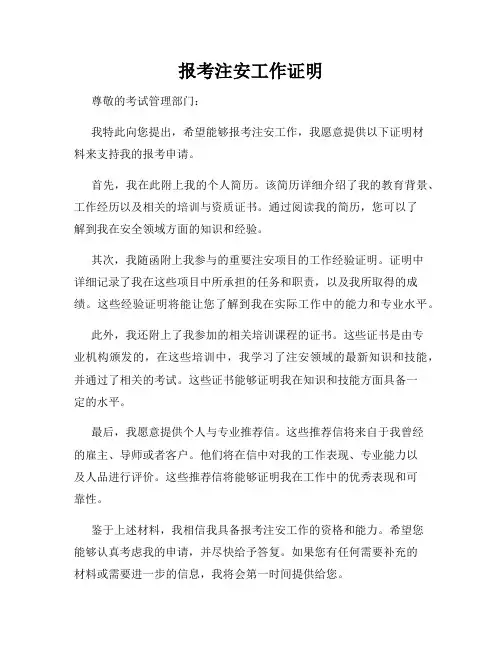 报考注安工作证明

尊敬的考试管理部门：

我特此向您提出，希望能够报考注安工作，我愿意提供以下证明材料来支持我的报考申请。

首先，我在此附上我的个人简历。该简历详细介绍了我的教育背景、工作经历以及相关的培训与资质证书。通过阅读我的简历，您可以了解到我在安全领域方面的知识和经验。

其次，我随函附上我参与的重要注安项目的工作经验证明。证明中详细记录了我在这些项目中所承担的任务和职责，以及我所取得的成绩。这些经验证明将能让您了解到我在实际工作中的能力和专业水平。

此外，我还附上了我参加的相关培训课程的证书。这些证书是由专业机构颁发的，在这些培训中，我学习了注安领域的最新知识和技能，并通过了相关的考试。这些证书能够证明我在知识和技能方面具备一定的水平。

最后，我愿意提供个人与专业推荐信。这些推荐信将来自于我曾经的雇主、导师或者客户。他们将在信中对我的工作表现、专业能力以及人品进行评价。这些推荐信将能够证明我在工作中的优秀表现和可靠性。

鉴于上述材料，我相信我具备报考注安工作的资格和能力。希望您能够认真考虑我的申请，并尽快给予答复。如果您有任何需要补充的材料或需要进一步的信息，我将会第一时间提供给您。